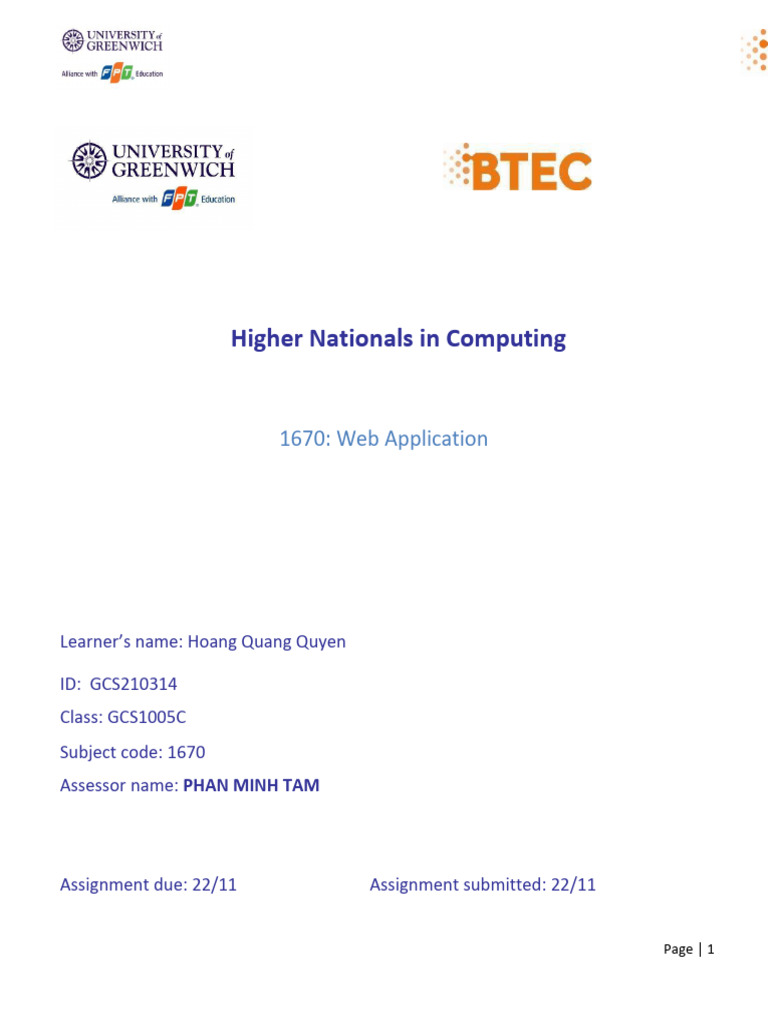 UNIVERSITY of GREENWICH
Alliance with FPT Education

UNIVERSITY of GREENWICH
Alliance with FPT Education

BTEC

Higher Nationals in Computing

1670: Web Application

Learner's name: Hoang Quang Quyen

ID: GCS210314

Class: GCS1005C

Subject code: 1670

Assessor name: PHAN MINH TAM

Assignment due: 22/11

Assignment submitted: 22/11

Page | 1